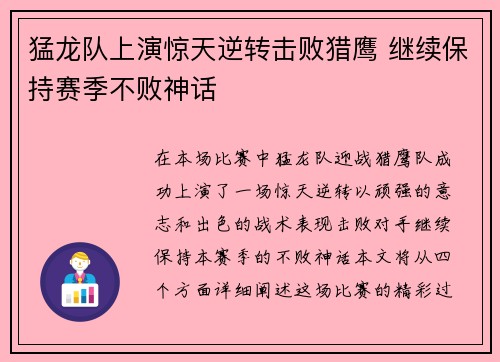 猛龙队上演惊天逆转击败猎鹰 继续保持赛季不败神话

在本场比赛中猛龙队迎战猎鹰队成功上演了一场惊天逆转以顽强的意志和出色的战术表现击败对手继续保持本赛季的不败神话本文将从四个方面详细阐述这场比赛的精彩过